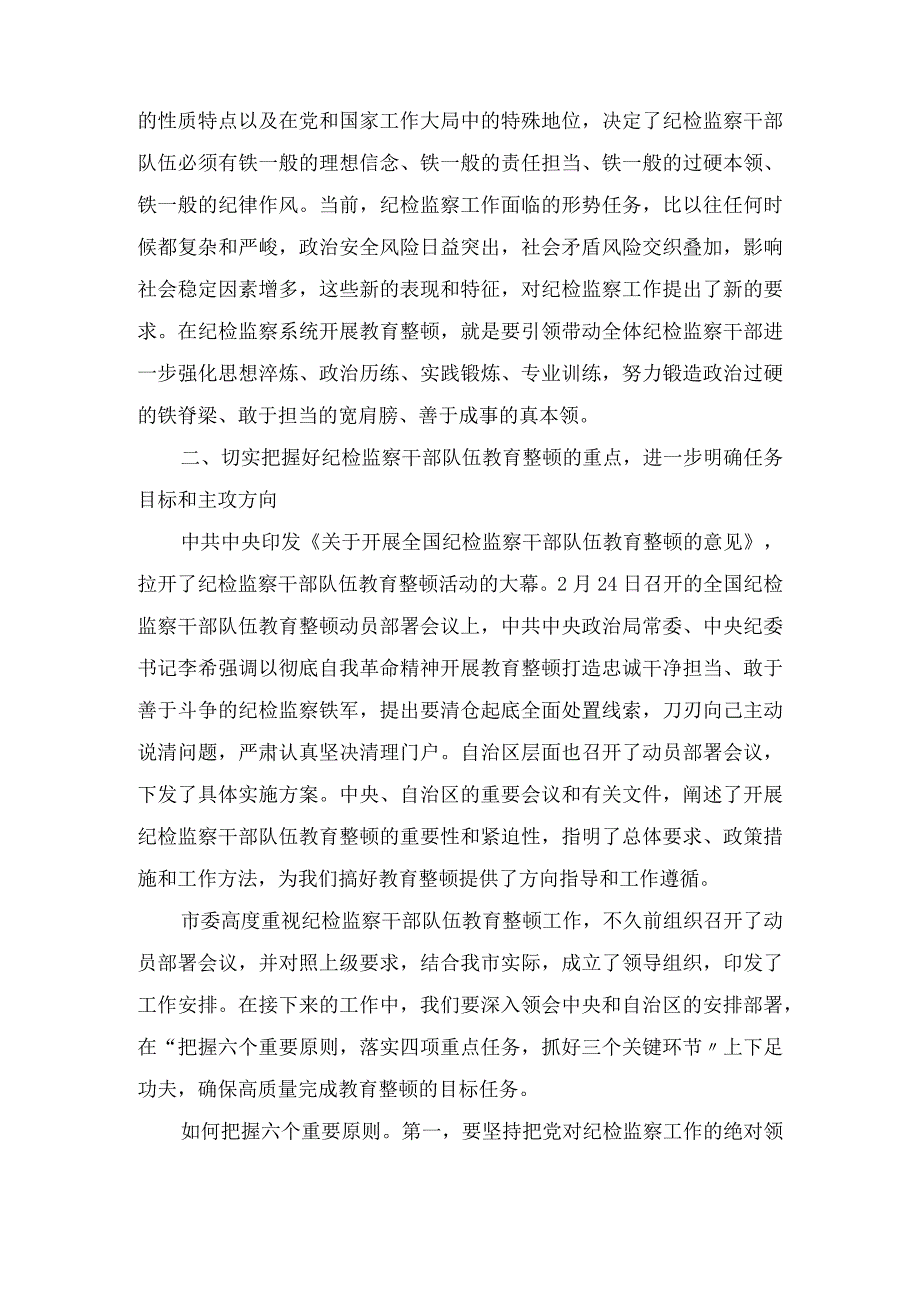 的性质特点以及在党和国家工作大局中的特殊地位，决定了纪检监察干部队伍必须有铁一般的理想信念、铁一般的责任担当、铁一般的过硬本领、铁一般的纪律作风。当前，纪检监察工作面临的形势任务，比以往任何时候都复杂和严峻，政治安全风险日益突出，社会矛盾风险交织叠加，影响社会稳定因素增多，这些新的表现和特征，对纪检监察工作提出了新的要求。在纪检监察系统开展教育整顿，就是要引领带动全体纪检监察干部进一步强化思想淬炼、政治历练、实践锻炼、专业训练，努力锻造政治过硬的铁脊梁、敢于担当的宽肩膀、善于成事的真本领。

二、切实把握好纪检监察干部队伍教育整顿的重点，进一步明确任务目标和主攻方向

中共中央印发《关于开展全国纪检监察干部队伍教育整顿的意见》，拉开了纪检监察干部队伍教育整顿活动的大幕。2月24日召开的全国纪检监察干部队伍教育整顿动员部署会议上，中共中央政治局常委、中央纪委书记李希强调以彻底自我革命精神开展教育整顿打造忠诚干净担当、敢于善于斗争的纪检监察铁军，提出要清仓起底全面处置线索，刀刃向己主动说清问题，严肃认真坚决清理门户。自治区层面也召开了动员部署会议，下发了具体实施方案。中央、自治区的重要会议和有关文件，阐述了开展纪检监察干部队伍教育整顿的重要性和紧迫性，指明了总体要求、政策措施和工作方法，为我们搞好教育整顿提供了方向指导和工作遵循。

市委高度重视纪检监察干部队伍教育整顿工作，不久前组织召开了动员部署会议，并对照上级要求，结合我市实际，成立了领导组织，印发了工作安排。在接下来的工作中，我们要深入领会中央和自治区的安排部署，在“把握六个重要原则，落实四项重点任务，抓好三个关键环节〃上下足功夫，确保高质量完成教育整顿的目标任务。

如何把握六个重要原则。第一，要坚持把党对纪检监察工作的绝对领